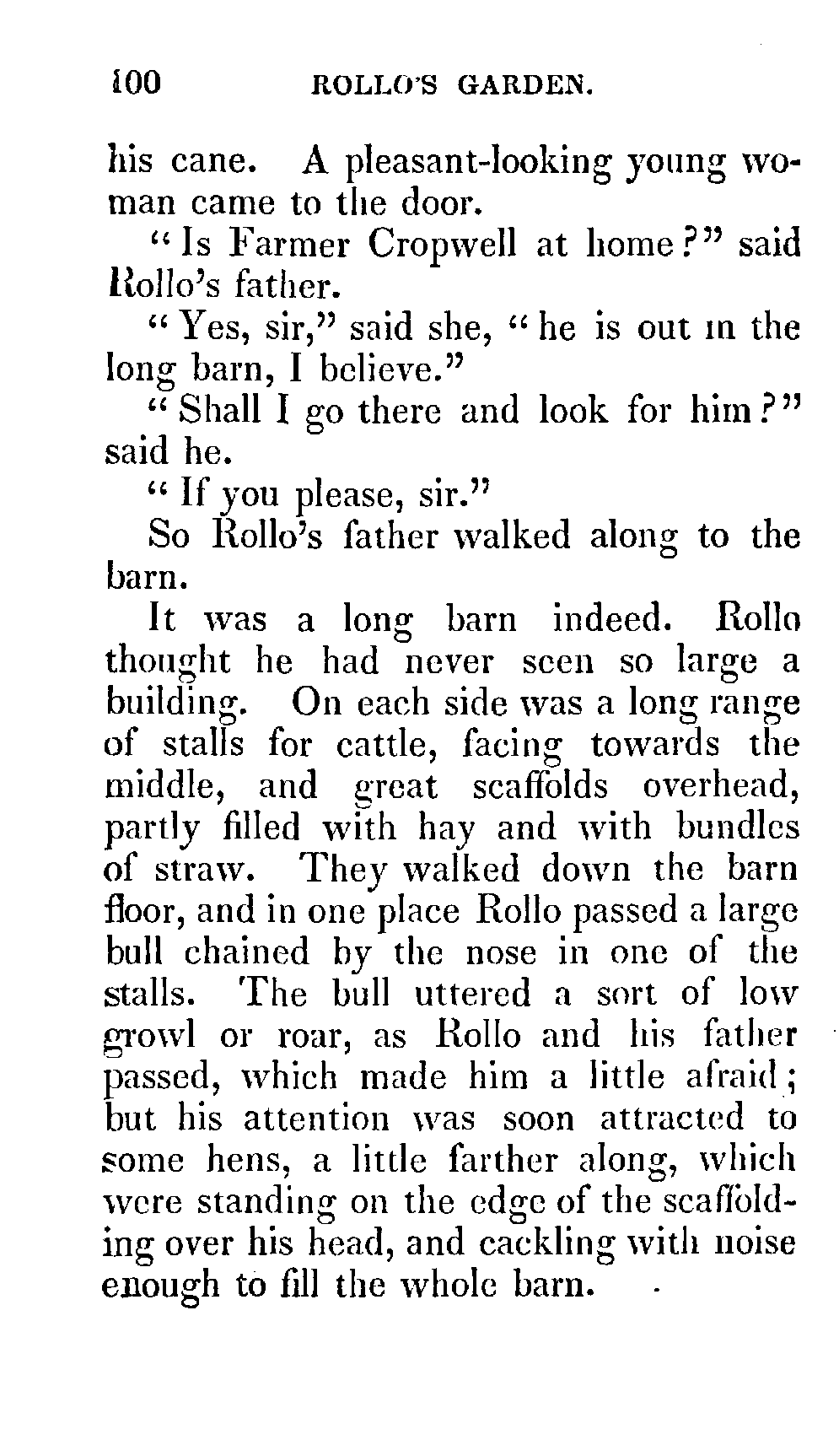 100 ROLLO'S GARDEN.

his cane. A pleasant-looking young woman came to the door.

"Is Farmer Cropwell at home?" said Rollo's father.

"Yes, sir," said she, "he is out in the long barn, I believe."

"Shall I go there and look for him?" said he.

"If you please, sir."

So Rollo's father walked along to the barn.

It was a long barn indeed. Rollo thought he had never seen so large a building. On each side was a long range of stalls for cattle, facing towards the middle, and great scaffolds overhead, partly filled with hay and with bundles of straw. They walked down the barn floor, and in one place Rollo passed a large bull chained by the nose in one of the stalls. The bull uttered a sort of low growl or roar, as Rollo and his father passed, which made him a little afraid; but his attention was soon attracted to some hens, a little farther along, which were standing on the edge of the scaffolding over his head, and cackling with noise enough to fill the whole barn.